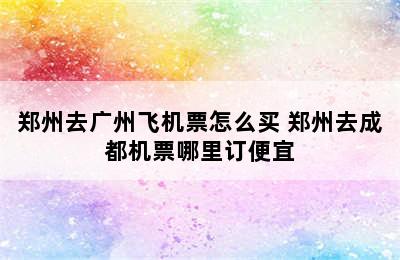 郑州去广州飞机票怎么买 郑州去成都机票哪里订便宜